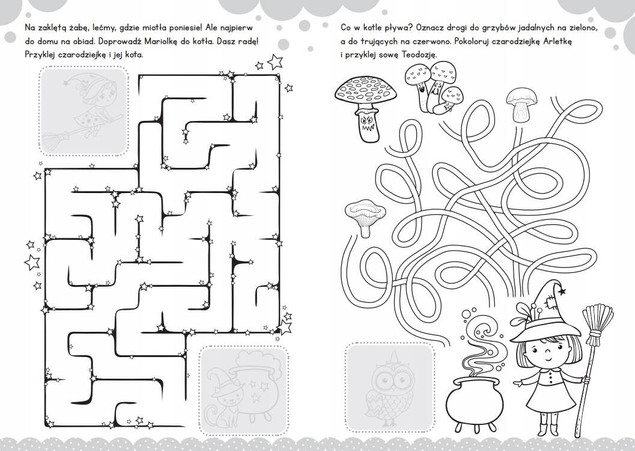 Na zaklętą żabę, lećmy, gdzie miotła poniesie! Ale najpierw do domu na obiad. Doprowadź Mariolkę do kotła. Dasz radę! Przyklej czarodziejkę i jej kota.

Co w kotle pływa? Oznacz drogi do grzybów jadalnych na zielono, a do trujących na czerwono. Pokoloruj czarodziejkę Arletkę i przyklej sowę Teodozję.